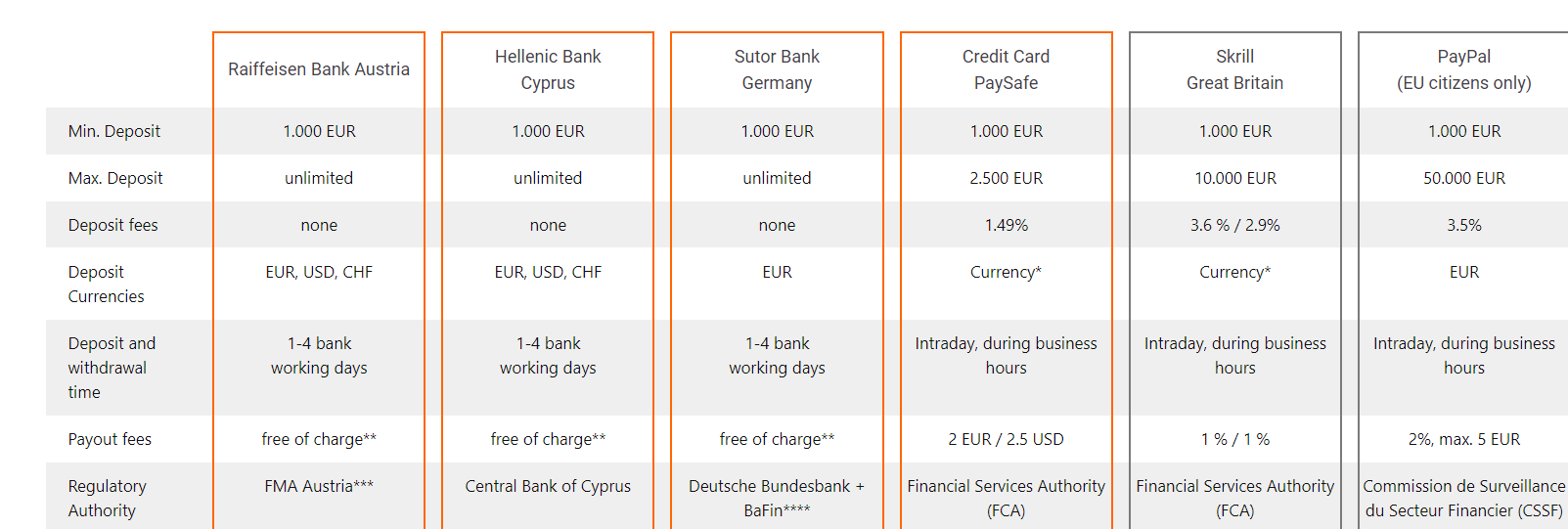 | | Raiffeisen Bank Austria | Hellenic Bank Cyprus | Sutor Bank Germany | Credit Card PaySafe | Skrill Great Britain | PayPal (EU citizens only) |
|---|---|---|---|---|---|---|
| Min. Deposit | 1.000 EUR | 1.000 EUR | 1.000 EUR | 1.000 EUR | 1.000 EUR | 1.000 EUR |
| Max. Deposit | unlimited | unlimited | unlimited | 2.500 EUR | 10.000 EUR | 50.000 EUR |
| Deposit fees | none | none | none | 1.49% | 3.6 % / 2.9% | 3.5% |
| Deposit Currencies | EUR, USD, CHF | EUR, USD, CHF | EUR | Currency* | Currency* | EUR |
| Deposit and withdrawal time | 1-4 bank working days | 1-4 bank working days | 1-4 bank working days | Intraday, during business hours | Intraday, during business hours | Intraday, during business hours |
| Payout fees | free of charge** | free of charge** | free of charge** | 2 EUR / 2.5 USD | 1 % / 1 % | 2%, max. 5 EUR |
| Regulatory Authority | FMA Austria*** | Central Bank of Cyprus | Deutsche Bundesbank + BaFin**** | Financial Services Authority (FCA) | Financial Services Authority (FCA) | Commission de Surveillance du Secteur Financier (CSSF) |